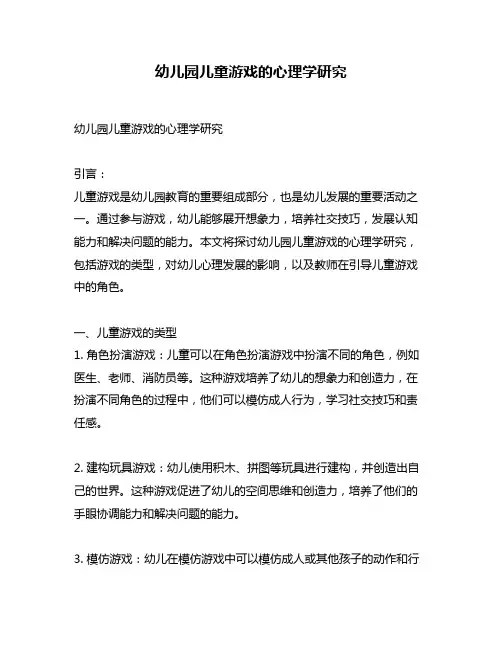 幼儿园儿童游戏的心理学研究

幼儿园儿童游戏的心理学研究

引言：
儿童游戏是幼儿园教育的重要组成部分，也是幼儿发展的重要活动之一。通过参与游戏，幼儿能够展开想象力，培养社交技巧，发展认知能力和解决问题的能力。本文将探讨幼儿园儿童游戏的心理学研究，包括游戏的类型，对幼儿心理发展的影响，以及教师在引导儿童游戏中的角色。

一、儿童游戏的类型
1. 角色扮演游戏：儿童可以在角色扮演游戏中扮演不同的角色，例如医生、老师、消防员等。这种游戏培养了幼儿的想象力和创造力，在扮演不同角色的过程中，他们可以模仿成人行为，学习社交技巧和责任感。

2. 建构玩具游戏：幼儿使用积木、拼图等玩具进行建构，并创造出自己的世界。这种游戏促进了幼儿的空间思维和创造力，培养了他们的手眼协调能力和解决问题的能力。

3. 模仿游戏：幼儿在模仿游戏中可以模仿成人或其他孩子的动作和行